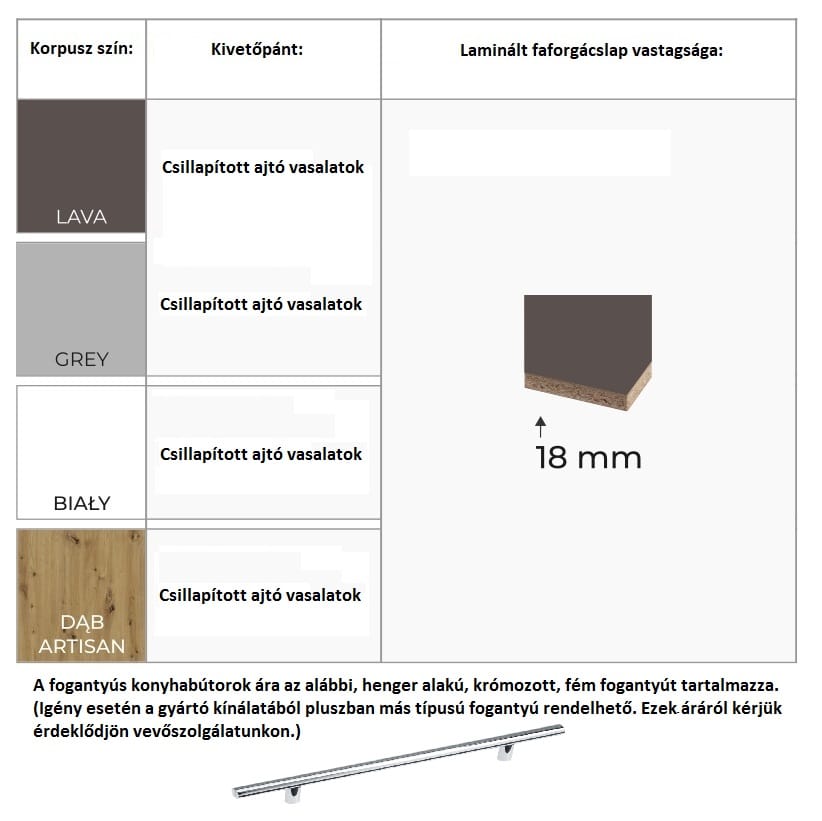 | Korpusz szín: | Kivetőpánt: | Laminált faforgácslap vastagsága: |
|---|---|---|
| LAVA | Csillapított ajtó vasalatok | 18 mm |
| GREY | Csillapított ajtó vasalatok | |
| BIAŁY | Csillapított ajtó vasalatok | |
| DĄB ARTISAN | Csillapított ajtó vasalatok | |

A fogantyús konyhabútorok ára az alábbi, henger alakú, krómozott, fém fogantyút tartalmazza. (Igény esetén a gyártó kínálatából pluszban más típusú fogantyú rendelhető. Ezek áráról kérjük érdeklődjön vevőszolgálatunkon.)